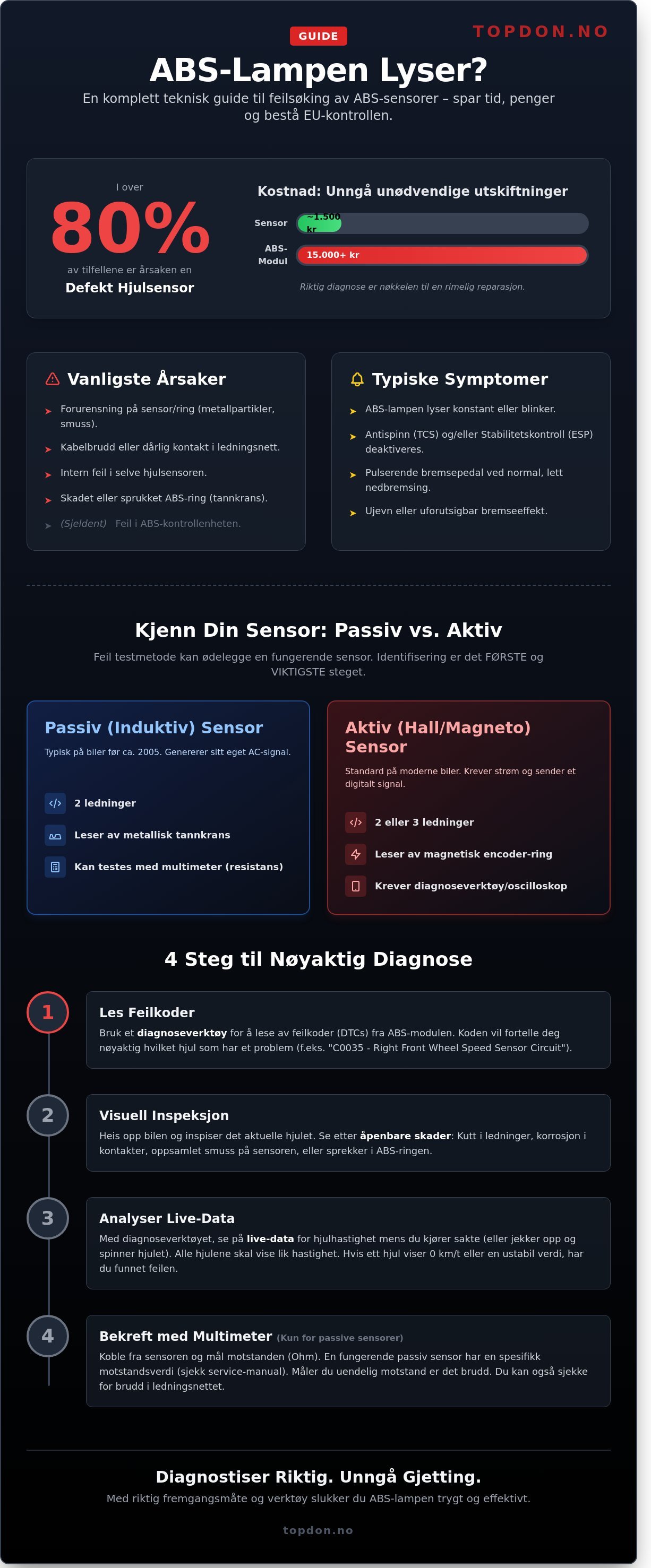 GUIDE

TOPDON.NO

ABS-Lampen Lyser?

En komplett teknisk guide til feilsøking av ABS-sensorer – spar tid, penger og bestå EU-kontrollen.

I over

80%

av tilfellene er årsaken en

Defekt Hjulsensor

Kostnad: Unngå unødvendige utskiftninger

Sensor ~1.500 kr

ABS-Modul 15.000+ kr

Riktig diagnose er nøkkelen til en rimelig reparasjon.

Vanligste Årsaker

Forurensning på sensor/ring (metallpartikler, smuss).

Kabelbrudd eller dårlig kontakt i ledningsnett.

Intern feil i selve hjulsensoren.

Skadet eller sprukket ABS-ring (tannkrans).

(Sjeldent) Feil i ABS-kontrollenheten.

Typiske Symptomer

ABS-lampen lyser konstant eller blinker.

Antispinn (TCS) og/eller Stabilitetskontroll (ESP) deaktiveres.

Pulserende bremsepedal ved normal, lett nedbremsing.

Ujevn eller uforutsigbar bremseeffekt.

Kjenn Din Sensor: Passiv vs. Aktiv

Feil testmetode kan ødelegge en fungerende sensor. Identifisering er det FØRSTE og VIKTIGSTE steget.

Passiv (Induktiv) Sensor

Typisk på biler før ca. 2005. Genererer sitt eget AC-signal.

2 ledninger

Leser av metallisk tannkrans

Kan testes med multimeter (resistans)

Aktiv (Hall/Magneto) Sensor

Standard på moderne biler. Krever strøm og sender et digitalt signal.

2 eller 3 ledninger

Leser av magnetisk encoder-ring

Krever diagnoseverktøy/oscilloskop

4 Steg til Nøyaktig Diagnose

1

Les Feilkoder

Bruk et diagnoseverktøy for å lese av feilkoder (DTCs) fra ABS-modulen. Koden vil fortelle deg nøyaktig hvilket hjul som har et problem (f.eks. "C0035 - Right Front Wheel Speed Sensor Circuit").

2

Visuell Inspeksjon

Heis opp bilen og inspiser det aktuelle hjulet. Se etter åpenbare skader: Kutt i ledninger, korrosjon i kontakter, oppsamlet smuss på sensoren, eller sprekker i ABS-ringen.

3

Analyser Live-Data

Med diagnoseverktøyet, se på live-data for hjulhastighet mens du kjører sakte (eller jekker opp og spinner hjulet). Alle hjulene skal vise lik hastighet. Hvis ett hjul viser 0 km/t eller en ustabil verdi, har du funnet feilen.

4

Bekreft med Multimeter (Kun for passive sensorer)

Koble fra sensoren og mål motstanden (Ohm). En fungerende passiv sensor har en spesifikk motstandsverdi (sjekk service-manual). Måler du uendelig motstand er det brudd. Du kan også sjekke for brudd i ledningsnettet.

Diagnostiser Riktig. Unngå Gjetting.

Med riktig fremgangsmåte og verktøy slukker du ABS-lampen trygt og effektivt.

topdon.no